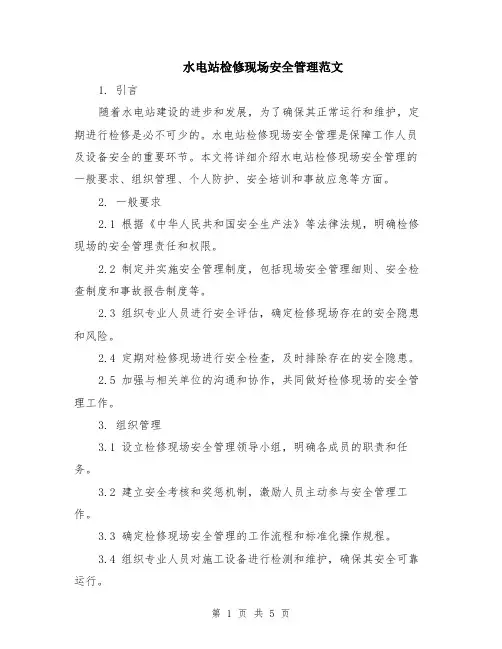 水电站检修现场安全管理范文

1. 引言

随着水电站建设的进步和发展，为了确保其正常运行和维护，定期进行检修是必不可少的。水电站检修现场安全管理是保障工作人员及设备安全的重要环节。本文将详细介绍水电站检修现场安全管理的一般要求、组织管理、个人防护、安全培训和事故应急等方面。

2. 一般要求

2.1 根据《中华人民共和国安全生产法》等法律法规，明确检修现场的安全管理责任和权限。

2.2 制定并实施安全管理制度，包括现场安全管理细则、安全检查制度和事故报告制度等。

2.3 组织专业人员进行安全评估，确定检修现场存在的安全隐患和风险。

2.4 定期对检修现场进行安全检查，及时排除存在的安全隐患。

2.5 加强与相关单位的沟通和协作，共同做好检修现场的安全管理工作。

3. 组织管理

3.1 设立检修现场安全管理领导小组，明确各成员的职责和任务。

3.2 建立安全考核和奖惩机制，激励人员主动参与安全管理工作。

3.3 确定检修现场安全管理的工作流程和标准化操作规程。

3.4 组织专业人员对施工设备进行检测和维护，确保其安全可靠运行。

第 1 页 共 5 页